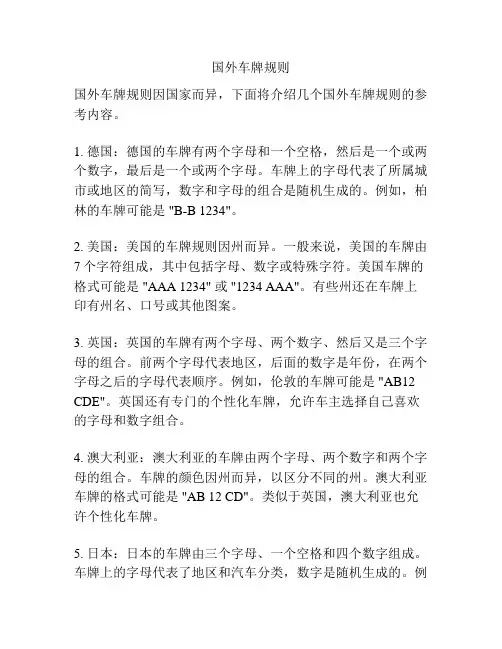 国外车牌规则

国外车牌规则因国家而异，下面将介绍几个国外车牌规则的参考内容。

1. 德国：德国的车牌有两个字母和一个空格，然后是一个或两个数字，最后是一个或两个字母。车牌上的字母代表了所属城市或地区的简写，数字和字母的组合是随机生成的。例如，柏林的车牌可能是 "B-B 1234"。

2. 美国：美国的车牌规则因州而异。一般来说，美国的车牌由7个字符组成，其中包括字母、数字或特殊字符。美国车牌的格式可能是 "AAA 1234" 或 "1234 AAA"。有些州还在车牌上印有州名、口号或其他图案。

3. 英国：英国的车牌有两个字母、两个数字、然后又是三个字母的组合。前两个字母代表地区，后面的数字是年份，在两个字母之后的字母代表顺序。例如，伦敦的车牌可能是 "AB12 CDE"。英国还有专门的个性化车牌，允许车主选择自己喜欢的字母和数字组合。

4. 澳大利亚：澳大利亚的车牌由两个字母、两个数字和两个字母的组合。车牌的颜色因州而异，以区分不同的州。澳大利亚车牌的格式可能是 "AB 12 CD"。类似于英国，澳大利亚也允许个性化车牌。

5. 日本：日本的车牌由三个字母、一个空格和四个数字组成。车牌上的字母代表了地区和汽车分类，数字是随机生成的。例